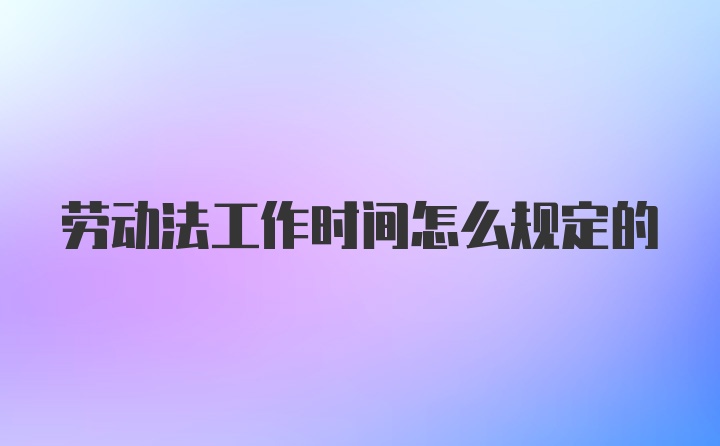 劳动法工作时间怎么规定的